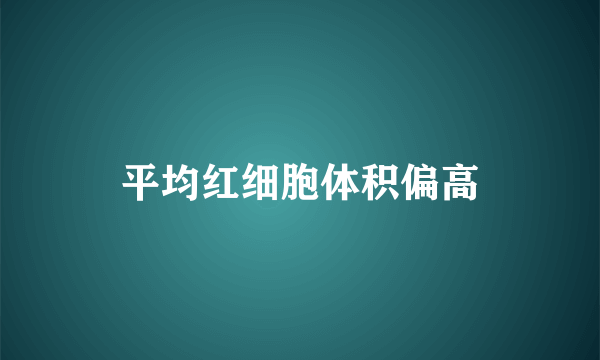 平均红细胞体积偏高